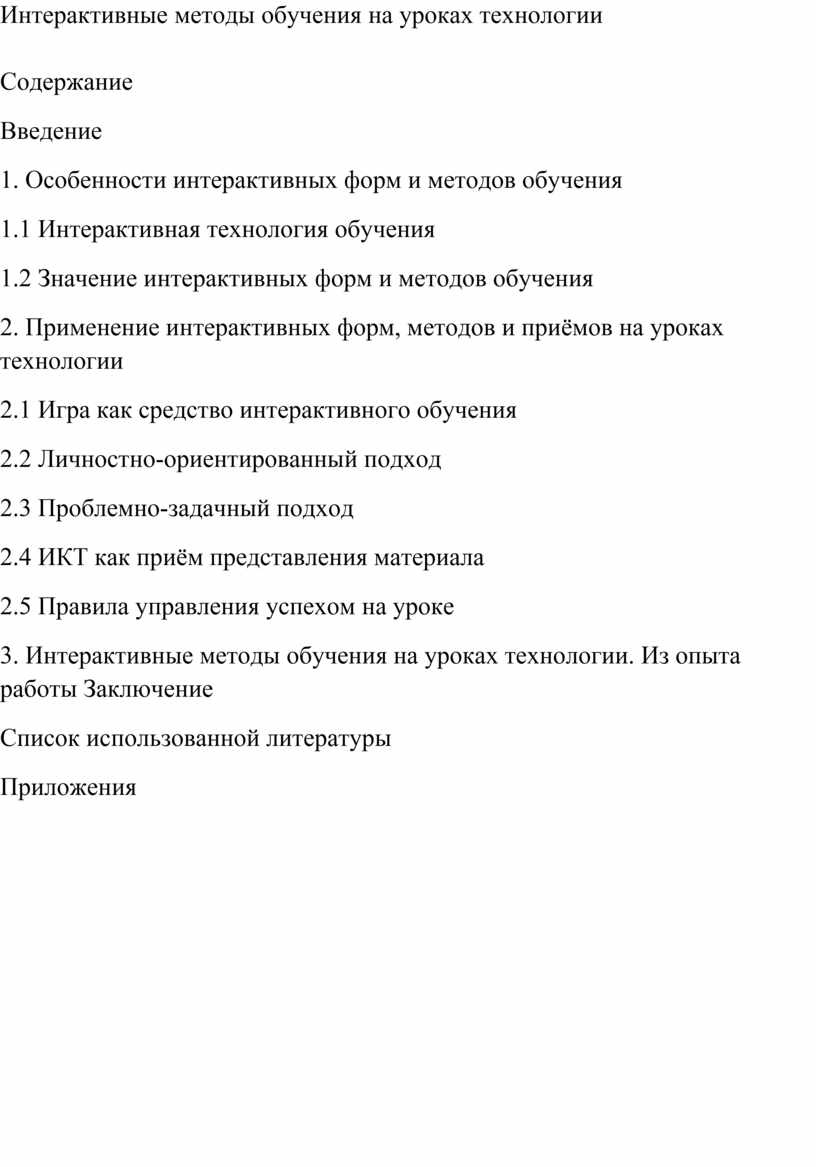 Интерактивные методы обучения на уроках технологии

Содержание

Введение

1. Особенности интерактивных форм и методов обучения

1.1 Интерактивная технология обучения

1.2 Значение интерактивных форм и методов обучения

2. Применение интерактивных форм, методов и приёмов на уроках технологии

2.1 Игра как средство интерактивного обучения

2.2 Личностно-ориентированный подход

2.3 Проблемно-задачный подход

2.4 ИКТ как приём представления материала

2.5 Правила управления успехом на уроке

3. Интерактивные методы обучения на уроках технологии. Из опыта работы Заключение

Список использованной литературы

Приложения